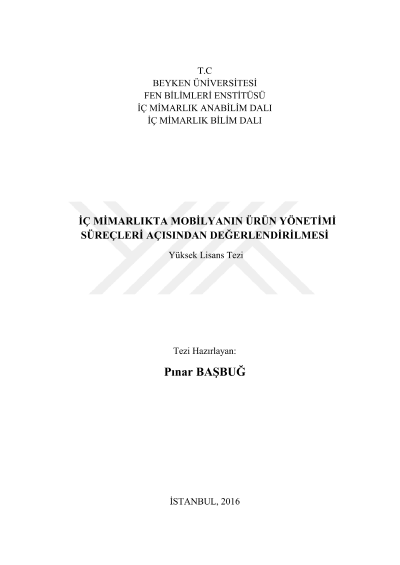 T.C
BEYKEN ÜNİVERSİTESİ
FEN BİLİMLERİ ENSTİTÜSÜ
İÇ MİMARLIK ANABİLİM DALI
İÇ MİMARLIK BİLİM DALI

İÇ MİMARLIKTA MOBİLYANIN ÜRÜN YÖNETİMİ
SÜREÇLERİ AÇISINDAN DEĞERLENDİRİLMESİ

Yüksek Lisans Tezi

Tezi Hazırlayan:

Pınar BAŞBUĞ

İSTANBUL, 2016